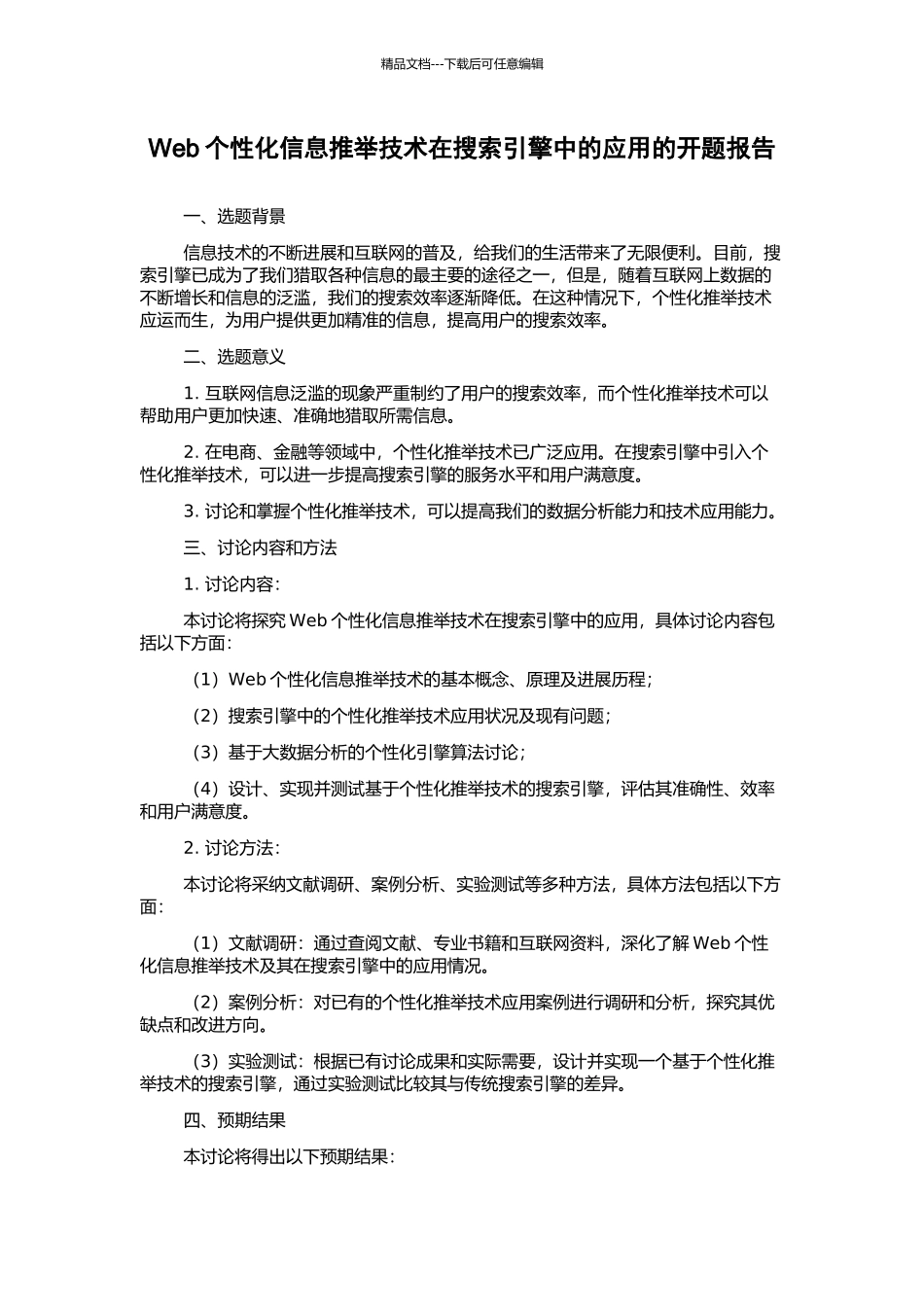 精品文档---下载后可任意编辑

Web 个性化信息推举技术在搜索引擎中的应用的开题报告

一、选题背景

信息技术的不断进展和互联网的普及，给我们的生活带来了无限便利。目前，搜索引擎已成为了我们猎取各种信息的最主要的途径之一，但是，随着互联网上数据的不断增长和信息的泛滥，我们的搜索效率逐渐降低。在这种情况下，个性化推举技术应运而生，为用户提供更加精准的信息，提高用户的搜索效率。

二、选题意义

1. 互联网信息泛滥的现象严重制约了用户的搜索效率，而个性化推举技术可以帮助用户更加快速、准确地猎取所需信息。

2. 在电商、金融等领域中，个性化推举技术已广泛应用。在搜索引擎中引入个性化推举技术，可以进一步提高搜索引擎的服务水平和用户满意度。

3. 讨论和掌握个性化推举技术，可以提高我们的数据分析能力和技术应用能力。

三、讨论内容和方法

1. 讨论内容：

本讨论将探究 Web 个性化信息推举技术在搜索引擎中的应用，具体讨论内容包括以下方面：

（1）Web 个性化信息推举技术的基本概念、原理及进展历程；

（2）搜索引擎中的个性化推举技术应用状况及现有问题；

（3）基于大数据分析的个性化引擎算法讨论；

（4）设计、实现并测试基于个性化推举技术的搜索引擎，评估其准确性、效率和用户满意度。

2. 讨论方法：

本讨论将采纳文献调研、案例分析、实验测试等多种方法，具体方法包括以下方面：

（1）文献调研：通过查阅文献、专业书籍和互联网资料，深化了解 Web 个性化信息推举技术及其在搜索引擎中的应用情况。

（2）案例分析：对已有的个性化推举技术应用案例进行调研和分析，探究其优缺点和改进方向。

（3）实验测试：根据已有讨论成果和实际需要，设计并实现一个基于个性化推举技术的搜索引擎，通过实验测试比较其与传统搜索引擎的差异。

四、预期结果

本讨论将得出以下预期结果：